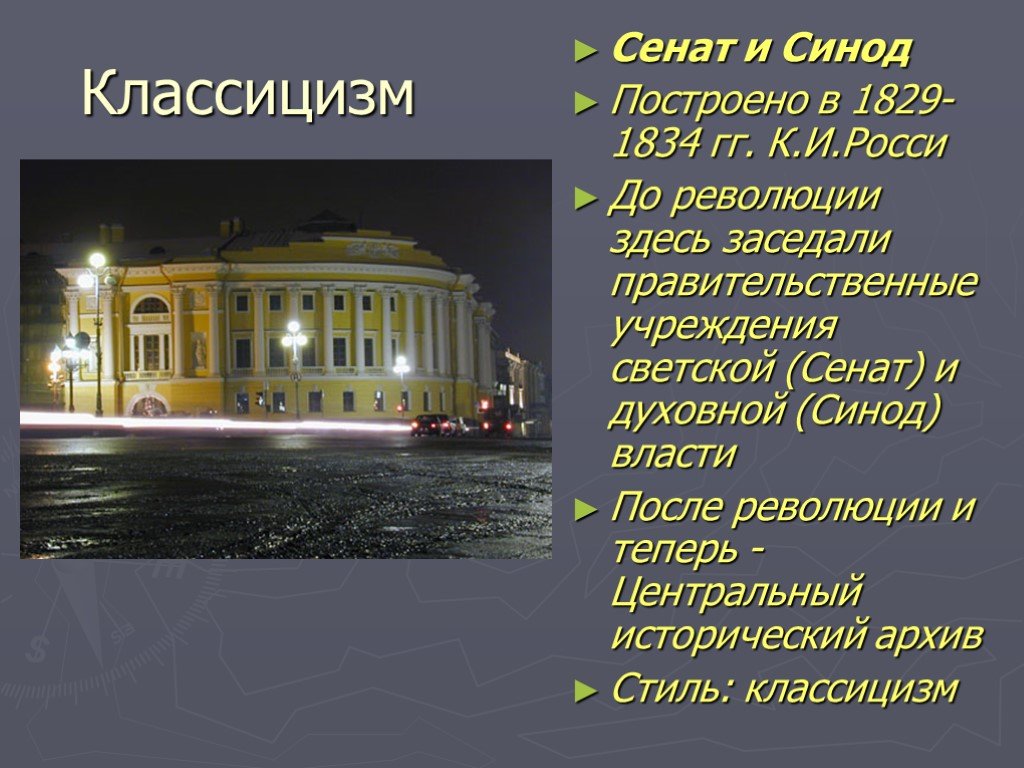 Классицизм

► Сенат и Синод
► Построено в 1829-1834 гг. К.И.Росси
► До революции здесь заседали правительственные учреждения светской (Сенат) и духовной (Синод) власти
► После революции и теперь - Центральный исторический архив
► Стиль: классицизм